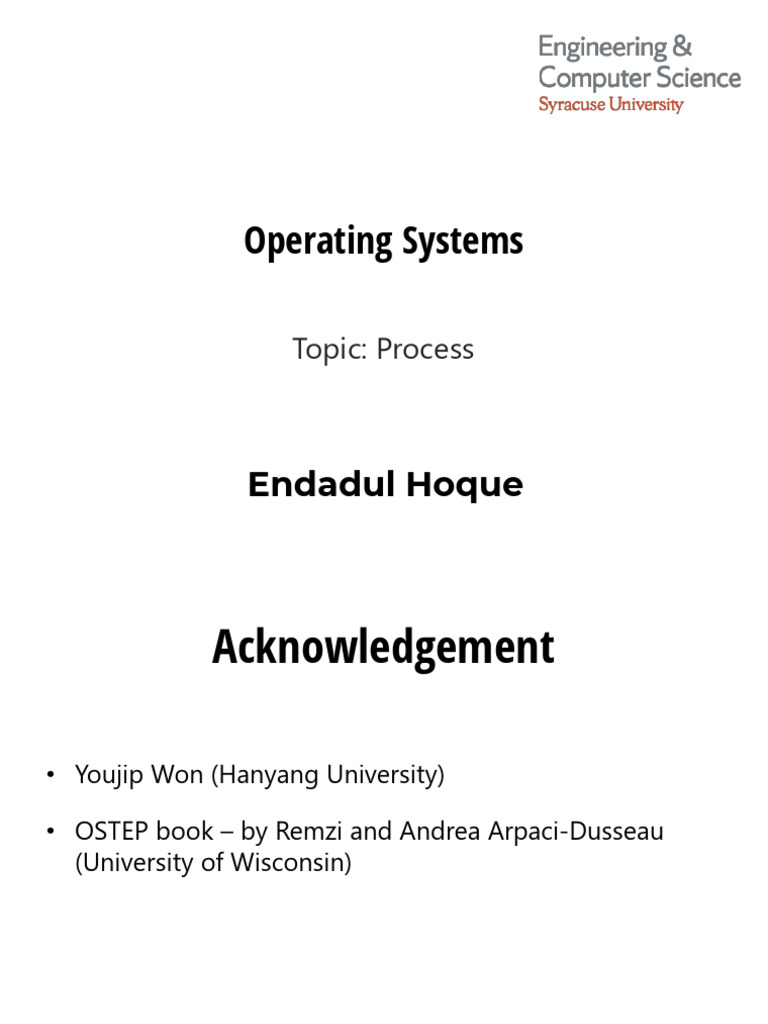 Engineering & Computer Science
Syracuse University

Operating Systems

Topic: Process

Endadul Hoque

Acknowledgement

• Youjip Won (Hanyang University)

• OSTEP book – by Remzi and Andrea Arpaci-Dusseau (University of Wisconsin)